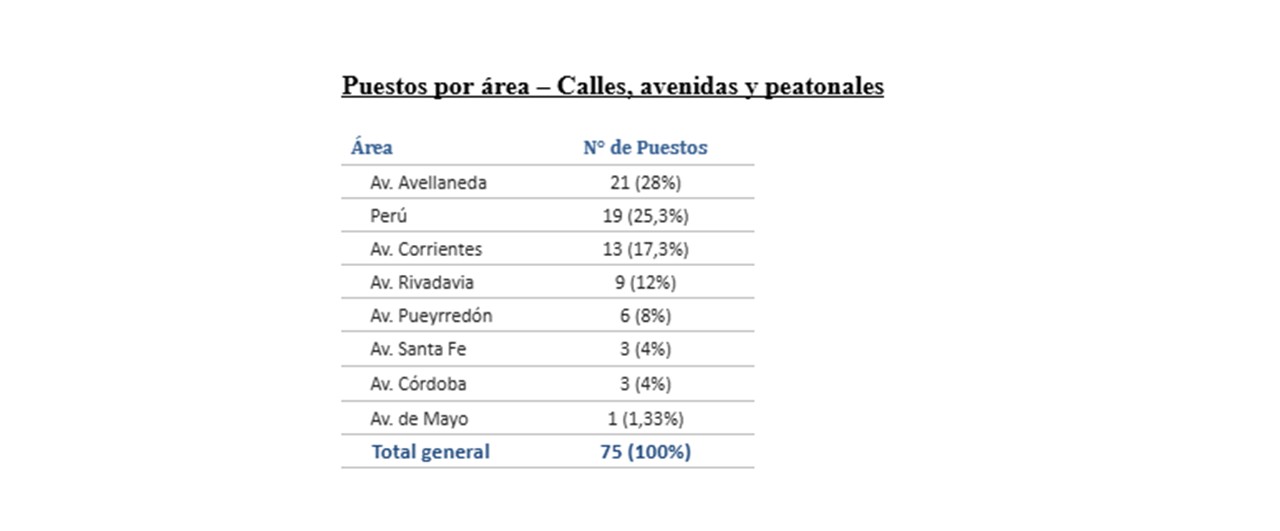 Puestos por área – Calles, avenidas y peatonales

| Área | N° de Puestos |
|---|---|
| Av. Avellaneda | 21 (28%) |
| Perú | 19 (25,3%) |
| Av. Corrientes | 13 (17,3%) |
| Av. Rivadavia | 9 (12%) |
| Av. Pueyrredón | 6 (8%) |
| Av. Santa Fe | 3 (4%) |
| Av. Córdoba | 3 (4%) |
| Av. de Mayo | 1 (1,33%) |
| Total general | 75 (100%) |